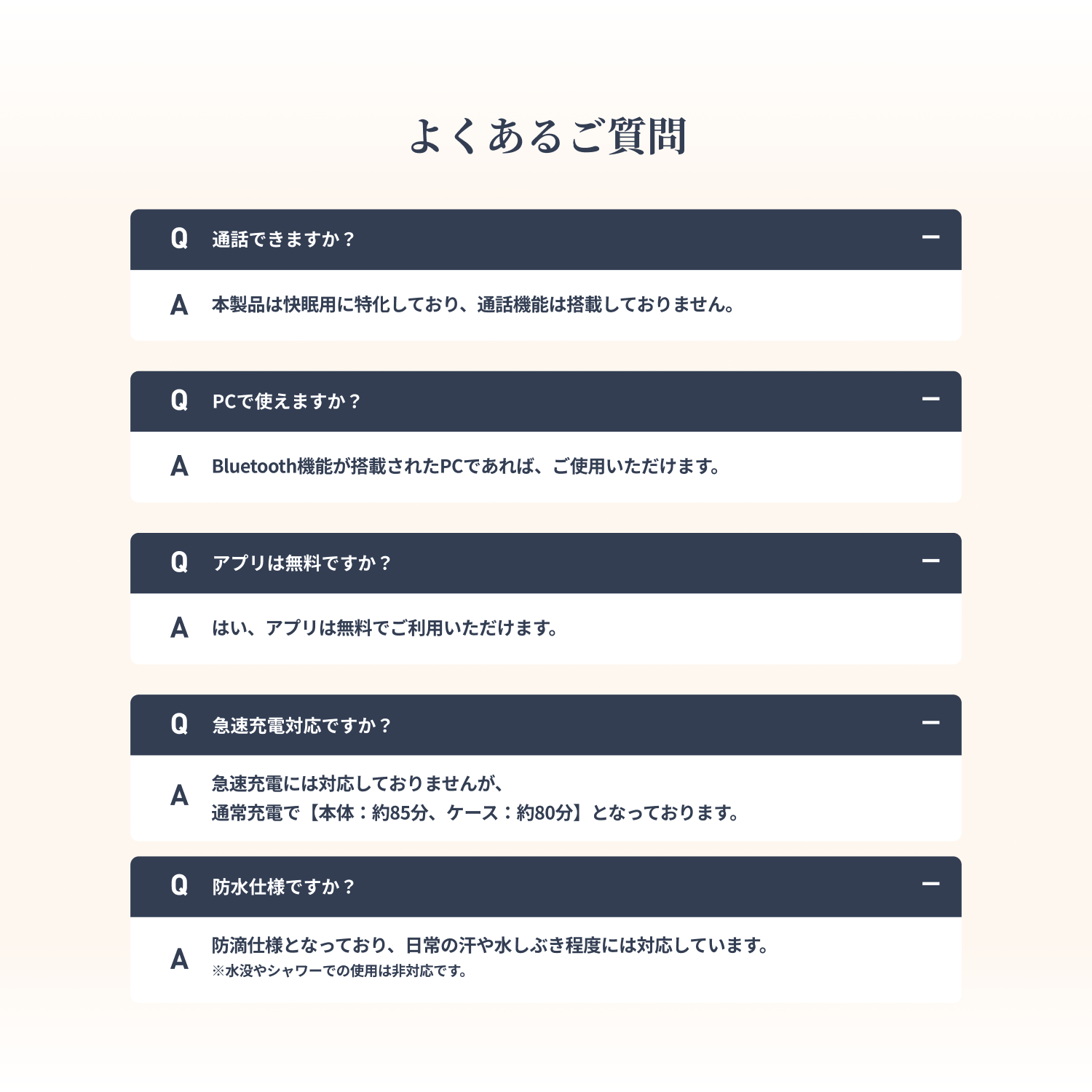 よくあるご質問

Q 通話できますか？ −

A 本製品は快眠用に特化しており、通話機能は搭載しておりません。

Q PCで使えますか？ −

A Bluetooth機能が搭載されたPCであれば、ご使用いただけます。

Q アプリは無料ですか？ −

A はい、アプリは無料でご利用いただけます。

Q 急速充電対応ですか？ −

A 急速充電には対応しておりませんが、
通常充電で【本体：約85分、ケース：約80分】となっております。

Q 防水仕様ですか？ −

A 防滴仕様となっており、日常の汗や水しぶき程度には対応しています。
※水没やシャワーでの使用は非対応です。